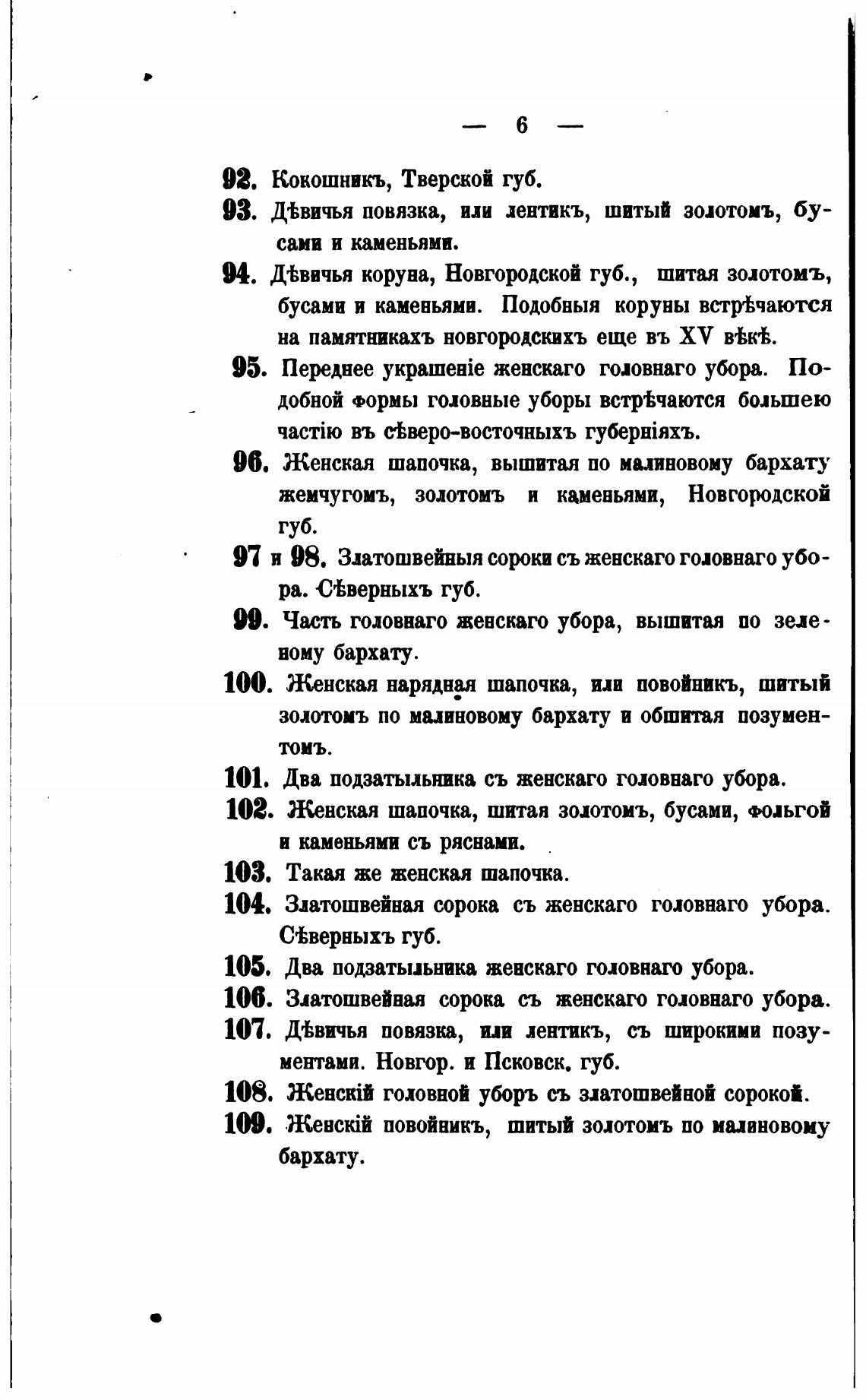 — 6 —

92. Кокошникъ, Тверской губ.

93. Дѣвичья повязка, или лентикъ, шитый золотомъ, бусами и каменьями.

94. Дѣвичья коруна, Новгородской губ., шитая золотомъ, бусами и каменьями. Подобныя коруны встрѣчаются на памятникахъ новгородскихъ еще въ XV вѣкѣ.

95. Переднее украшеніе женскаго головнаго убора. Подобной формы головные уборы встрѣчаются большею частію въ сѣверо-восточныхъ губерніяхъ.

96. Женская шапочка, вышитая по малиновому бархату жемчугомъ, золотомъ и каменьями, Новгородской губ.

97 и 98. Златошвейныя сороки съ женскаго головнаго убора. Сѣверныхъ губ.

99. Часть головнаго женскаго убора, вышитая по зеленому бархату.

100. Женская нарядная шапочка, или повойникъ, шитый золотомъ по малиновому бархату и обшитая позументомъ.

101. Два подзатыльника съ женскаго головнаго убора.

102. Женская шапочка, шитая золотомъ, бусами, фольгой и каменьями съ ряснами.

103. Такая же женская шапочка.

104. Златошвейная сорока съ женскаго головнаго убора. Сѣверныхъ губ.

105. Два подзатыльника женскаго головнаго убора.

106. Златошвейная сорока съ женскаго головнаго убора.

107. Дѣвичья повязка, или лентикъ, съ широкими позументами. Новгор. и Псковск. губ.

108. Женскій головной уборъ съ златошвейной сорокой.

109. Женскій повойникъ, шитый золотомъ по малиновому бархату.